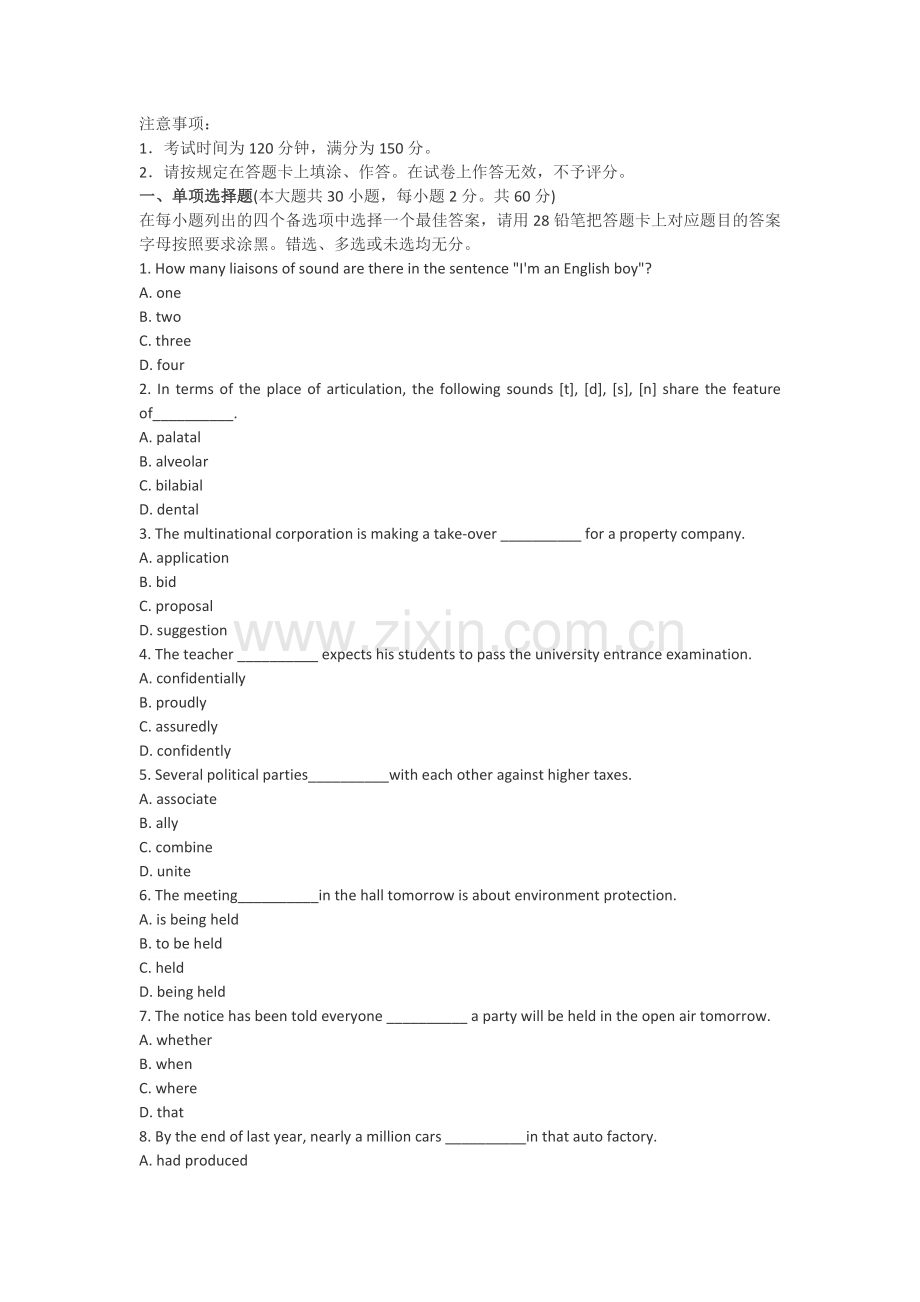 注意事项：
1．考试时间为 120 分钟，满分为 150 分。
2．请按规定在答题卡上填涂、作答。在试卷上作答无效，不予评分。
一、单项选择题(本大题共 30 小题，每小题 2 分。共 60 分)
在每小题列出的四个备选项中选择一个最佳答案，请用 28 铅笔把答题卡上对应题目的答案字母按照要求涂黑。错选、多选或未选均无分。
1. How many liaisons of sound are there in the sentence "I'm an English boy"?
A. one
B. two
C. three
D. four
2. In terms of the place of articulation, the following sounds [t], [d], [s], [n] share the feature of__________.
A. palatal
B. alveolar
C. bilabial
D. dental
3. The multinational corporation is making a take-over __________ for a property company.
A. application
B. bid
C. proposal
D. suggestion
www.zixin.com.cn
4. The teacher __________ expects his students to pass the university entrance examination.
A. confidentially
B. proudly
C. assuredly
D. confidently
5. Several political parties__________with each other against higher taxes.
A. associate
B. ally
C. combine
D. unite
6. The meeting__________in the hall tomorrow is about environment protection.
A. is being held
B. to be held
C. held
D. being held
7. The notice has been told everyone __________ a party will be held in the open air tomorrow.
A. whether
B. when
C. where
D. that
8. By the end of last year, nearly a million cars __________in that auto factory.
A. had produced